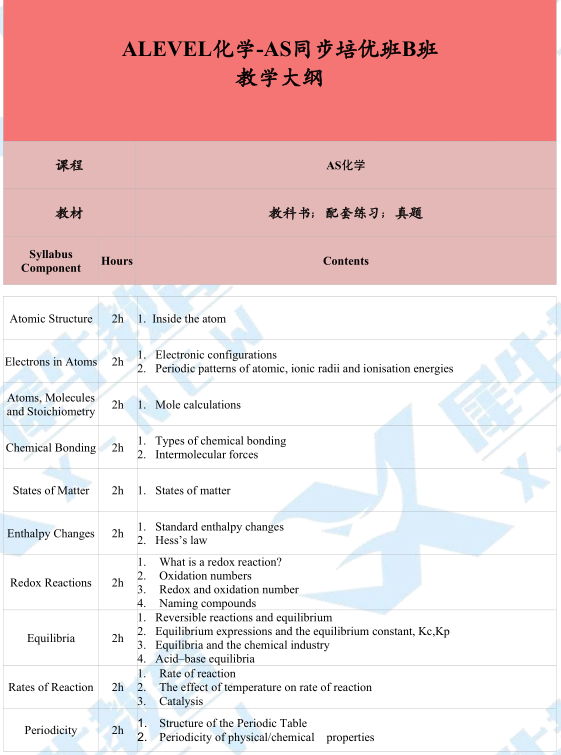 ALEVEL化学-AS同步培优班B班
教学大纲

| 课程 | | AS化学 |
|---|---|---|
| 教材 | | 教科书；配套练习；真题 |
| Syllabus Component | Hours | Contents |

| | | |
|---|---|---|
| Atomic Structure | 2h | 1. Inside the atom |
| Electrons in Atoms | 2h | 1. Electronic configurations 2. Periodic patterns of atomic, ionic radii and ionisation energies |
| Atoms, Molecules and Stoichiometry | 2h | 1. Mole calculations |
| Chemical Bonding | 2h | 1. Types of chemical bonding 2. Intermolecular forces |
| States of Matter | 2h | 1. States of matter |
| Enthalpy Changes | 2h | 1. Standard enthalpy changes 2. Hess's law |
| Redox Reactions | 2h | 1. What is a redox reaction? 2. Oxidation numbers 3. Redox and oxidation number 4. Naming compounds |
| Equilibria | 2h | 1. Reversible reactions and equilibrium 2. Equilibrium expressions and the equilibrium constant, Kc,Kp 3. Equilibria and the chemical industry 4. Acid–base equilibria |
| Rates of Reaction | 2h | 1. Rate of reaction 2. The effect of temperature on rate of reaction 3. Catalysis |
| Periodicity | 2h | 1. Structure of the Periodic Table 2. Periodicity of physical/chemical properties |